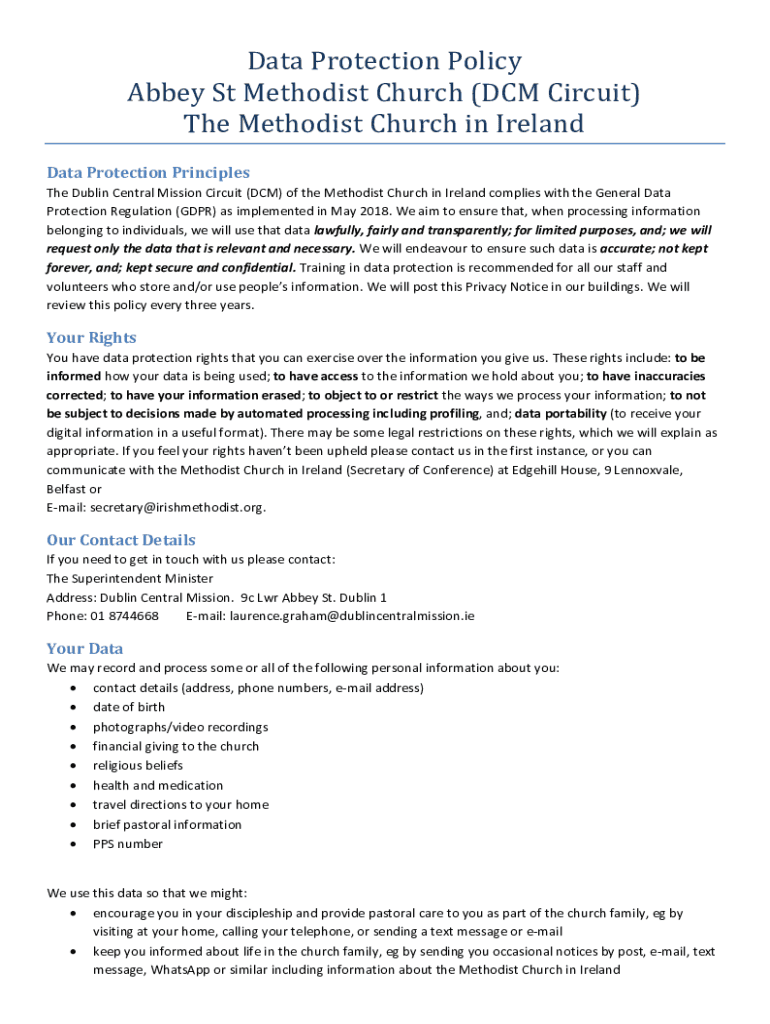 Data Protection Policy
Abbey St Methodist Church (DCM Circuit)
The Methodist Church in Ireland

Data Protection Principles
The Dublin Central Mission Circuit (DCM) of the Methodist Church in Ireland complies with the General Data Protection Regulation (GDPR) as implemented in May 2018. We aim to ensure that, when processing information belonging to individuals, we will use that data lawfully, fairly and transparently; for limited purposes, and; we will request only the data that is relevant and necessary. We will endeavour to ensure such data is accurate; not kept forever, and; kept secure and confidential. Training in data protection is recommended for all our staff and volunteers who store and/or use people's information. We will post this Privacy Notice in our buildings. We will review this policy every three years.

Your Rights
You have data protection rights that you can exercise over the information you give us. These rights include: to be informed how your data is being used; to have access to the information we hold about you; to have inaccuracies corrected; to have your information erased; to object to or restrict the ways we process your information; to not be subject to decisions made by automated processing including profiling, and; data portability (to receive your digital information in a useful format). There may be some legal restrictions on these rights, which we will explain as appropriate. If you feel your rights haven't been upheld please contact us in the first instance, or you can communicate with the Methodist Church in Ireland (Secretary of Conference) at Edgehill House, 9 Lennoxvale, Belfast or
E-mail: secretary@irishmethodist.org.

Our Contact Details
If you need to get in touch with us please contact:
The Superintendent Minister
Address: Dublin Central Mission. 9c Lwr Abbey St. Dublin 1
Phone: 01 8744668 E-mail: laurence.graham@dublincentralmission.ie

Your Data
We may record and process some or all of the following personal information about you:
• contact details (address, phone numbers, e-mail address)
• date of birth
• photographs/video recordings
• financial giving to the church
• religious beliefs
• health and medication
• travel directions to your home
• brief pastoral information
• PPS number

We use this data so that we might:
• encourage you in your discipleship and provide pastoral care to you as part of the church family, eg by visiting at your home, calling your telephone, or sending a text message or e-mail
• keep you informed about life in the church family, eg by sending you occasional notices by post, e-mail, text message, WhatsApp or similar including information about the Methodist Church in Ireland